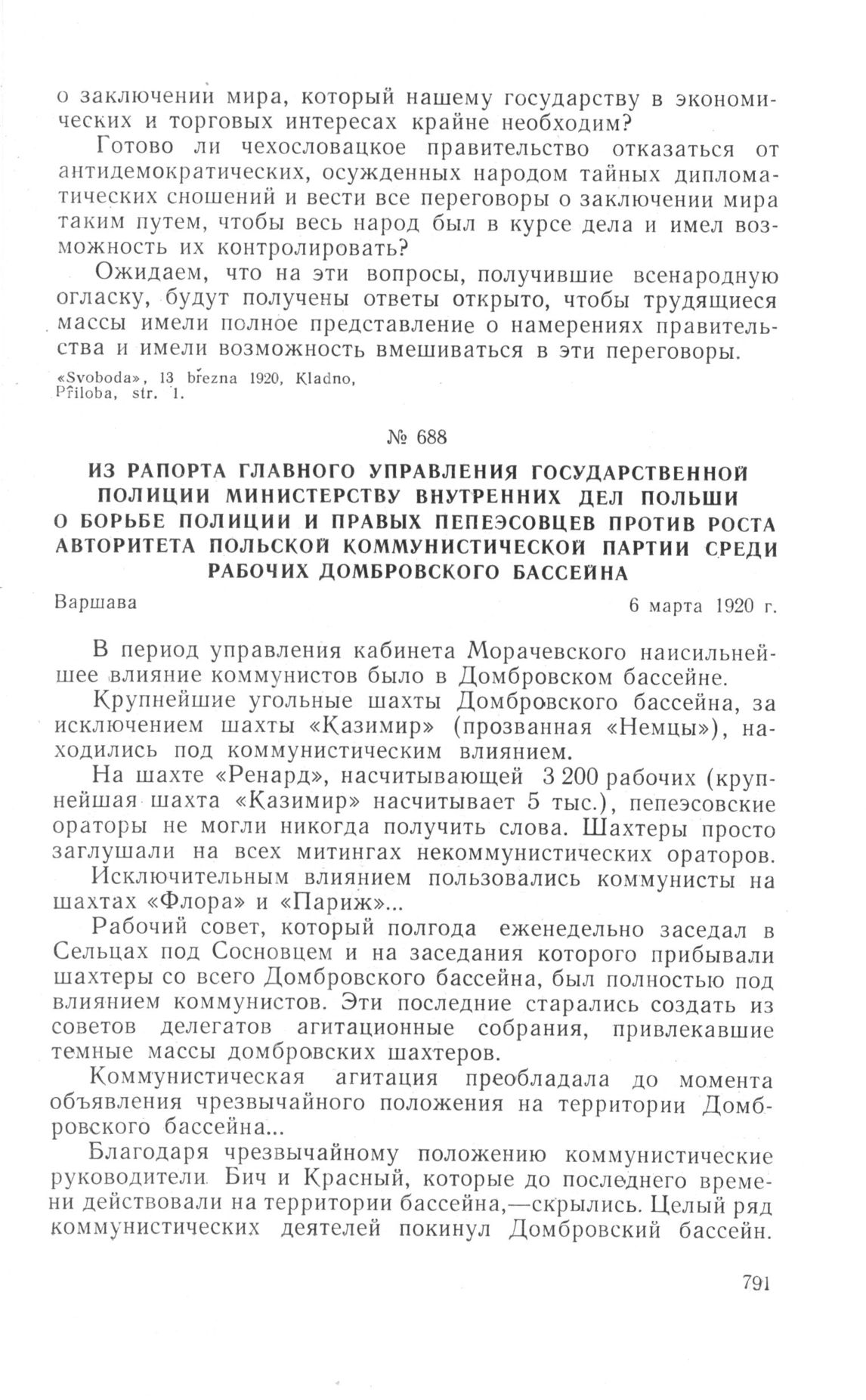 о заключении мира, который нашему государству в экономических и торговых интересах крайне необходим?

Готово ли чехословацкое правительство отказаться от антидемократических, осужденных народом тайных дипломатических сношений и вести все переговоры о заключении мира таким путем, чтобы весь народ был в курсе дела и имел возможность их контролировать?

Ожидаем, что на эти вопросы, получившие всенародную огласку, будут получены ответы открыто, чтобы трудящиеся массы имели полное представление о намерениях правительства и имели возможность вмешиваться в эти переговоры.

«Svoboda», 13 března 1920, Kladno, Příloba, str. 1.

№ 688

ИЗ РАПОРТА ГЛАВНОГО УПРАВЛЕНИЯ ГОСУДАРСТВЕННОЙ ПОЛИЦИИ МИНИСТЕРСТВУ ВНУТРЕННИХ ДЕЛ ПОЛЬШИ О БОРЬБЕ ПОЛИЦИИ И ПРАВЫХ ПЕПЕЭСОВЦЕВ ПРОТИВ РОСТА АВТОРИТЕТА ПОЛЬСКОЙ КОММУНИСТИЧЕСКОЙ ПАРТИИ СРЕДИ РАБОЧИХ ДОМБРОВСКОГО БАССЕЙНА

Варшава 6 марта 1920 г.

В период управления кабинета Морачевского наисильнейшее влияние коммунистов было в Домбровском бассейне.

Крупнейшие угольные шахты Домбровского бассейна, за исключением шахты «Казимир» (прозванная «Немцы»), находились под коммунистическим влиянием.

На шахте «Ренард», насчитывающей 3 200 рабочих (крупнейшая шахта «Казимир» насчитывает 5 тыс.), пепеэсовские ораторы не могли никогда получить слова. Шахтеры просто заглушали на всех митингах некоммунистических ораторов.

Исключительным влиянием пользовались коммунисты на шахтах «Флора» и «Париж»...

Рабочий совет, который полгода еженедельно заседал в Сельцах под Сосновцем и на заседания которого прибывали шахтеры со всего Домбровского бассейна, был полностью под влиянием коммунистов. Эти последние старались создать из советов делегатов агитационные собрания, привлекавшие темные массы домбровских шахтеров.

Коммунистическая агитация преобладала до момента объявления чрезвычайного положения на территории Домбровского бассейна...

Благодаря чрезвычайному положению коммунистические руководители Бич и Красный, которые до последнего времени действовали на территории бассейна,—скрылись. Целый ряд коммунистических деятелей покинул Домбровский бассейн.

791